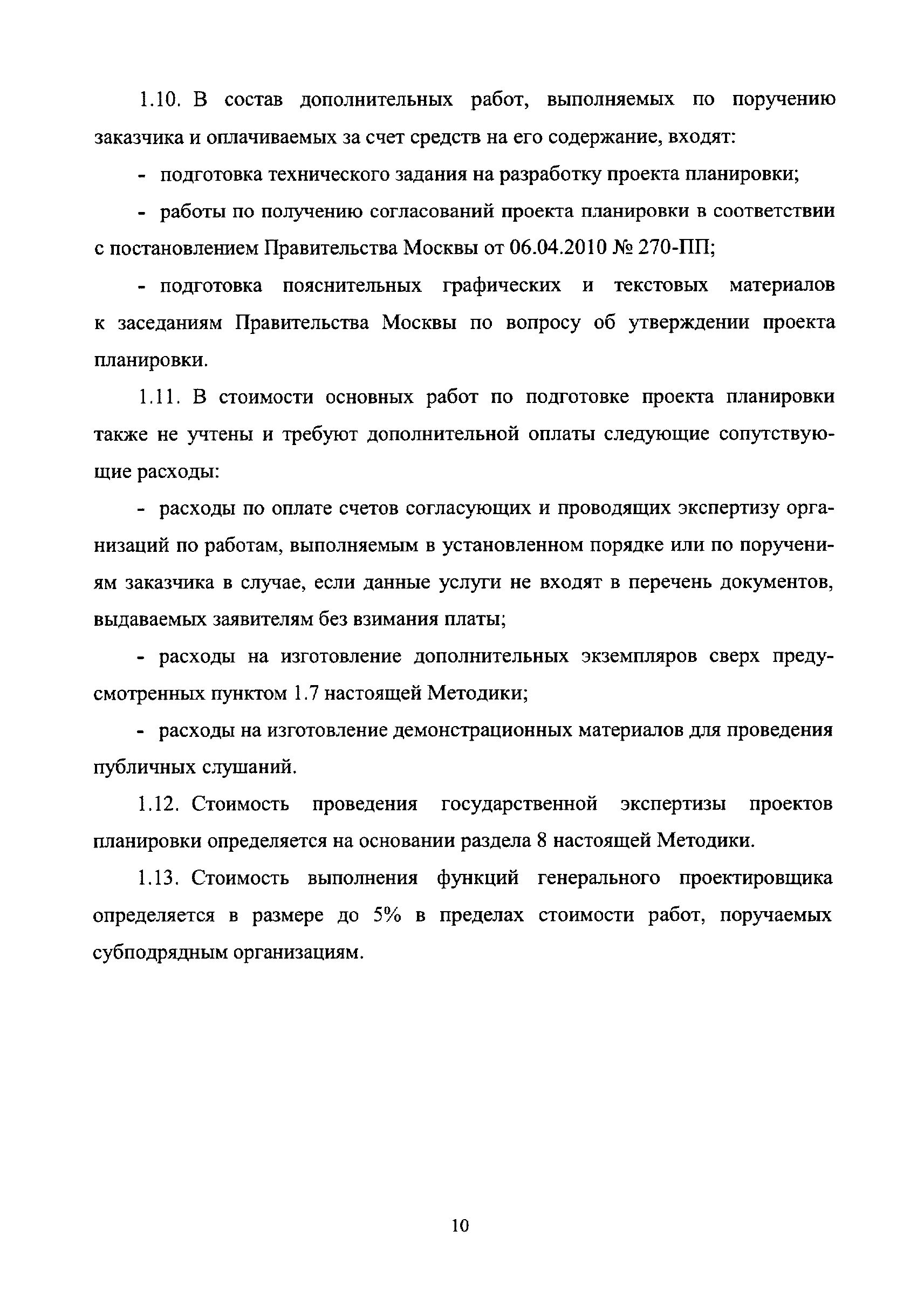 1.10. В состав дополнительных работ, выполняемых по поручению заказчика и оплачиваемых за счет средств на его содержание, входят:

- подготовка технического задания на разработку проекта планировки;

- работы по получению согласований проекта планировки в соответствии с постановлением Правительства Москвы от 06.04.2010 № 270-ПП;

- подготовка пояснительных графических и текстовых материалов к заседаниям Правительства Москвы по вопросу об утверждении проекта планировки.

1.11. В стоимости основных работ по подготовке проекта планировки также не учтены и требуют дополнительной оплаты следующие сопутствующие расходы:

- расходы по оплате счетов согласующих и проводящих экспертизу организаций по работам, выполняемым в установленном порядке или по поручениям заказчика в случае, если данные услуги не входят в перечень документов, выдаваемых заявителям без взимания платы;

- расходы на изготовление дополнительных экземпляров сверх предусмотренных пунктом 1.7 настоящей Методики;

- расходы на изготовление демонстрационных материалов для проведения публичных слушаний.

1.12. Стоимость проведения государственной экспертизы проектов планировки определяется на основании раздела 8 настоящей Методики.

1.13. Стоимость выполнения функций генерального проектировщика определяется в размере до 5% в пределах стоимости работ, поручаемых субподрядным организациям.

10